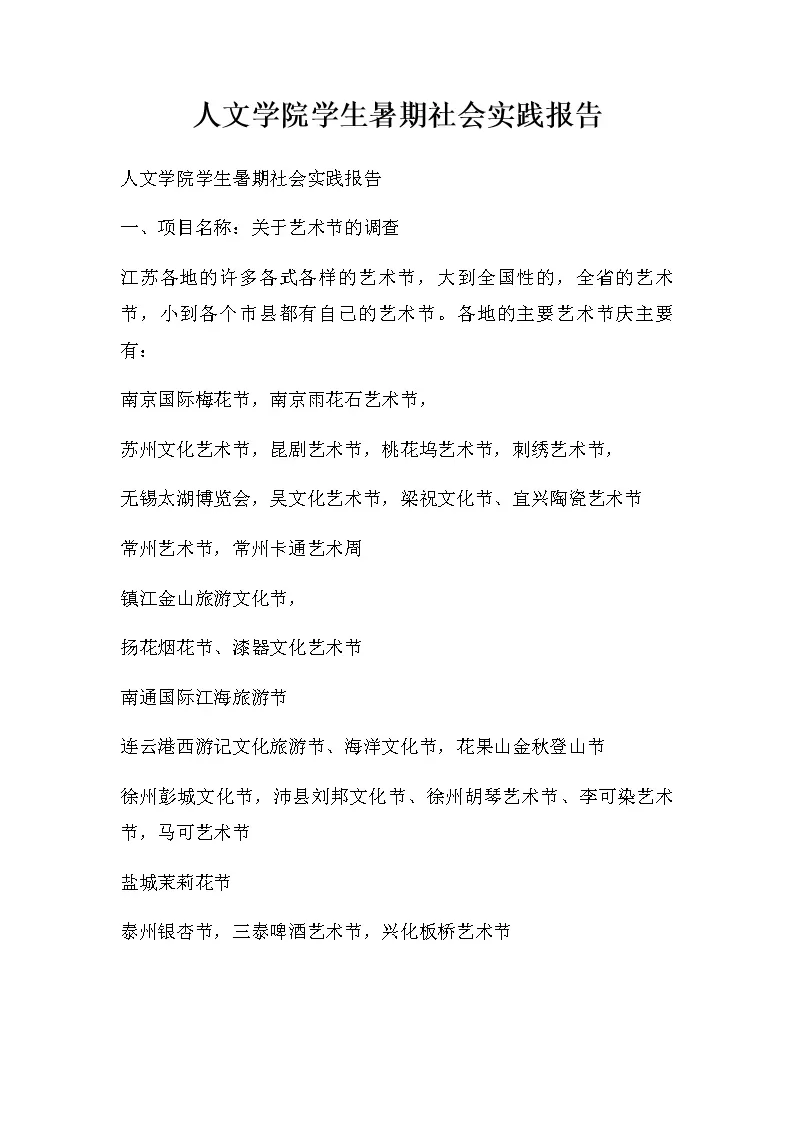 人文学院学生暑期社会实践报告

人文学院学生暑期社会实践报告

一、项目名称：关于艺术节的调查

江苏各地的许多各式各样的艺术节，大到全国性的，全省的艺术节，小到各个市县都有自已的艺术节。各地的主要艺术节庆主要有：

南京国际梅花节，南京雨花石艺术节，

苏州文化艺术节，昆剧艺术节，桃花坞艺术节，刺绣艺术节，

无锡太湖博览会，吴文化艺术节，梁祝文化节、宜兴陶瓷艺术节

常州艺术节，常州卡通艺术周

镇江金山旅游文化节，

扬花烟花节、漆器文化艺术节

南通国际江海旅游节

连云港西游记文化旅游节、海洋文化节，花果山金秋登山节

徐州彭城文化节，沛县刘邦文化节、徐州胡琴艺术节、李可染艺术节，马可艺术节

盐城茉莉花节

泰州银杏节，三泰啤酒艺术节，兴化板桥艺术节